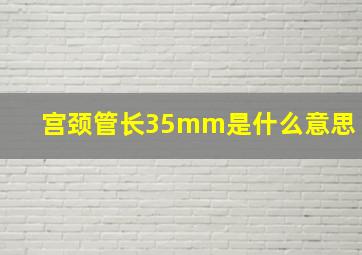 宫颈管长35mm是什么意思